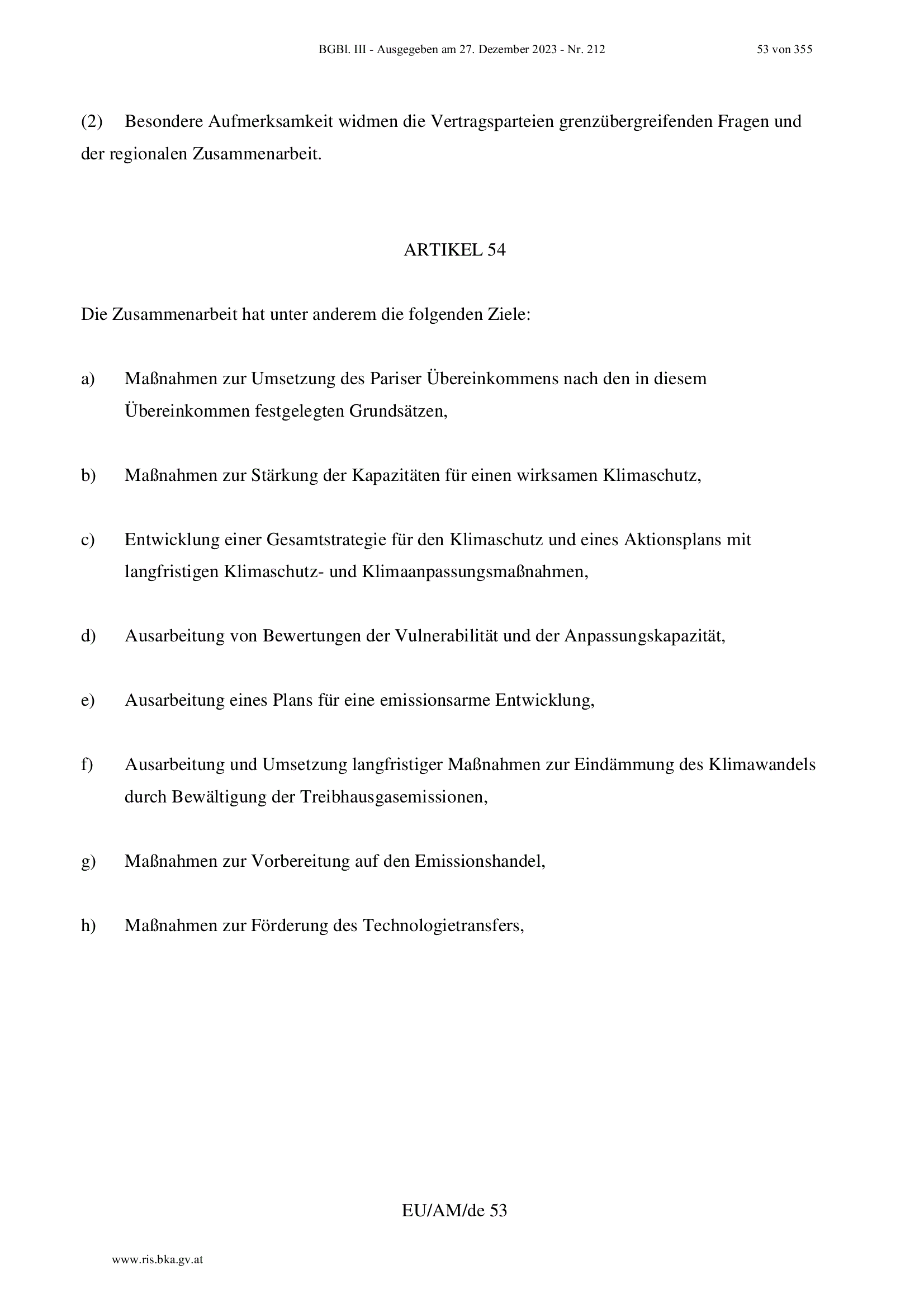 BGBl. III - Ausgegeben am 27. Dezember 2023 - Nr. 212 53 von 355

(2) Besondere Aufmerksamkeit widmen die Vertragsparteien grenzübergreifenden Fragen und der regionalen Zusammenarbeit.

ARTIKEL 54

Die Zusammenarbeit hat unter anderem die folgenden Ziele:

a) Maßnahmen zur Umsetzung des Pariser Übereinkommens nach den in diesem Übereinkommen festgelegten Grundsätzen,

b) Maßnahmen zur Stärkung der Kapazitäten für einen wirksamen Klimaschutz,

c) Entwicklung einer Gesamtstrategie für den Klimaschutz und eines Aktionsplans mit langfristigen Klimaschutz- und Klimaanpassungsmaßnahmen,

d) Ausarbeitung von Bewertungen der Vulnerabilität und der Anpassungskapazität,

e) Ausarbeitung eines Plans für eine emissionsarme Entwicklung,

f) Ausarbeitung und Umsetzung langfristiger Maßnahmen zur Eindämmung des Klimawandels durch Bewältigung der Treibhausgasemissionen,

g) Maßnahmen zur Vorbereitung auf den Emissionshandel,

h) Maßnahmen zur Förderung des Technologietransfers,

EU/AM/de 53

www.ris.bka.gv.at